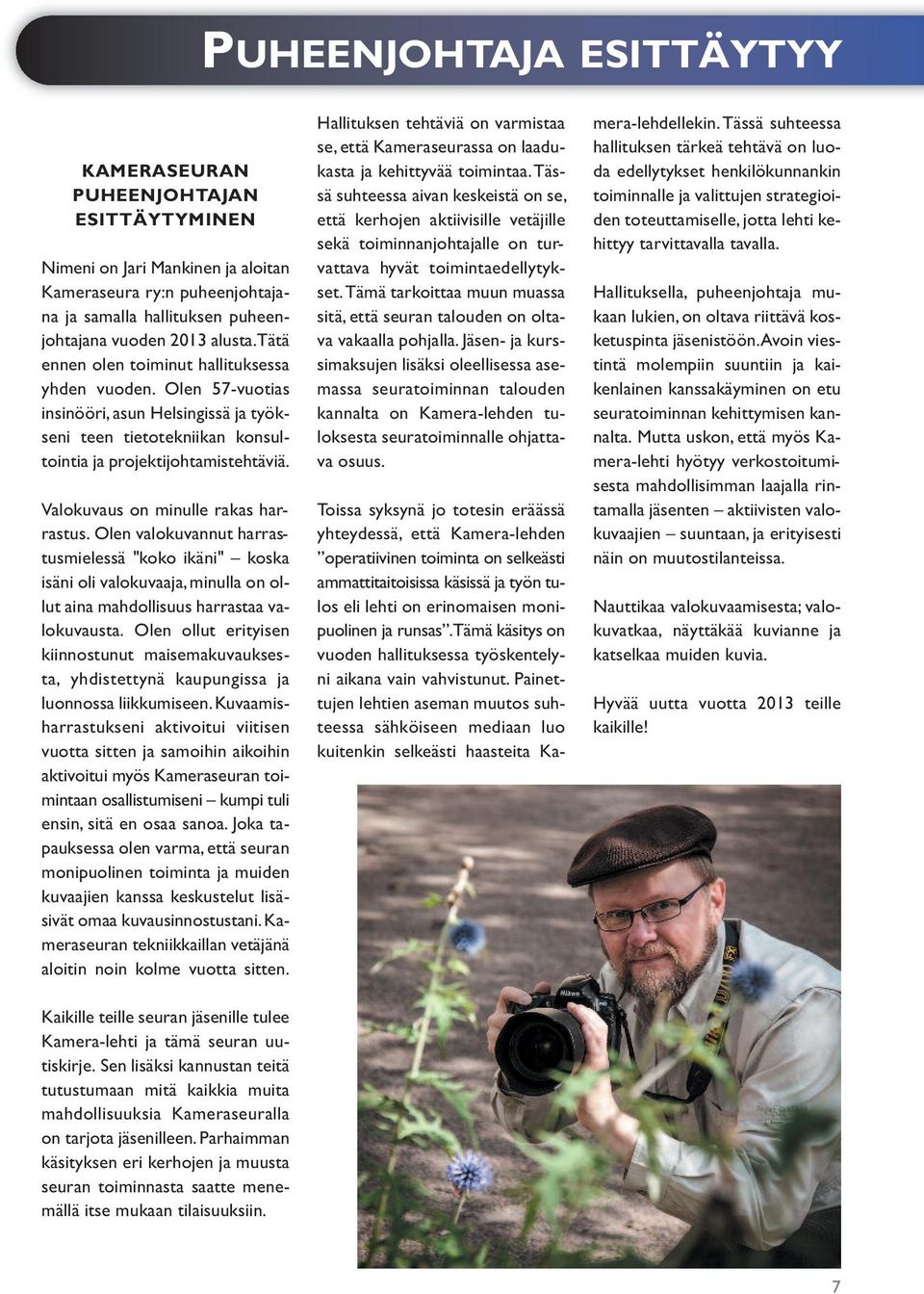 PUHEENJOHTAJA ESITTÄYTYY

KAMERASEURAN PUHEENJOHTAJAN ESITTÄYTYMINEN

Nimeni on Jari Mankinen ja aloitan Kameraseura ry:n puheenjohtajana ja samalla hallituksen puheenjohtajana vuoden 2013 alusta. Tätä ennen olen toiminut hallituksessa yhden vuoden. Olen 57-vuotias insinööri, asun Helsingissä ja työkseni teen tietotekniikan konsultointia ja projektijohtamistehtäviä.

Valokuvaus on minulle rakas harrastus. Olen valokuvannut harrastusmielessä "koko ikäni" – koska isäni oli valokuvaaja, minulla on ollut aina mahdollisuus harrastaa valokuvausta. Olen ollut erityisen kiinnostunut maisemakuvauksesta, yhdistettynä kaupungissa ja luonnossa liikkumiseen. Kuvaamisharrastukseni aktivoitui viitisen vuotta sitten ja samoihin aikoihin aktivoitui myös Kameraseuran toimintaan osallistumiseni – kumpi tuli ensin, sitä en osaa sanoa. Joka tapauksessa olen varma, että seuran monipuolinen toiminta ja muiden kuvaajien kanssa keskustelut lisäsivät omaa kuvausinnostustani. Kameraseuran tekniikkaillan vetäjänä aloitin noin kolme vuotta sitten.

Kaikille teille seuran jäsenille tulee Kamera-lehti ja tämä seuran uutiskirje. Sen lisäksi kannustan teitä tutustumaan mitä kaikkia muita mahdollisuuksia Kameraseuralla on tarjota jäsenilleen. Parhaimman käsityksen eri kerhojen ja muusta seuran toiminnasta saatte menemällä itse mukaan tilaisuuksiin.

Hallituksen tehtäviä on varmistaa se, että Kameraseurassa on laadukasta ja kehittyvää toimintaa. Tässä suhteessa aivan keskeistä on se, että kerhojen aktiivisille vetäjille sekä toiminnanjohtajalle on turvattava hyvät toimintaedellytykset. Tämä tarkoittaa muun muassa sitä, että seuran talouden on oltava vakaalla pohjalla. Jäsen- ja kurssimaksujen lisäksi oleellisessa asemassa seuratoiminnan talouden kannalta on Kamera-lehden tuloksesta seuratoiminnalle ohjattava osuus.

Toissa syksynä jo totesin eräässä yhteydessä, että Kamera-lehden ”operatiivinen toiminta on selkeästi ammattitaitoisissa käsissä ja työn tulos eli lehti on erinomaisen monipuolinen ja runsas”. Tämä käsitys on vuoden hallituksessa työskentelyni aikana vain vahvistunut. Painettujen lehtien aseman muutos suhteessa sähköiseen mediaan luo kuitenkin selkeästi haasteita Kamera-lehdellekin. Tässä suhteessa hallituksen tärkeä tehtävä on luoda edellytykset henkilökunnankin toiminnalle ja valittujen strategioiden toteuttamiselle, jotta lehti kehittyy tarvittavalla tavalla.

Hallituksella, puheenjohtaja mukaan lukien, on oltava riittävä kosketuspinta jäsenistöön. Avoin viestintä molempiin suuntiin ja kaikenlainen kanssakäyminen on etu seuratoiminnan kehittymisen kannalta. Mutta uskon, että myös Kamera-lehti hyötyy verkostoitumisesta mahdollisimman laajalla rintamalla jäsenten – aktiivisten valokuvaajien – suuntaan, ja erityisesti näin on muutostilanteissa.

Nauttikaa valokuvaamisesta; valokuvatkaa, näyttäkää kuvianne ja katselkaa muiden kuvia.

Hyvää uutta vuotta 2013 teille kaikille!

Nikon

7